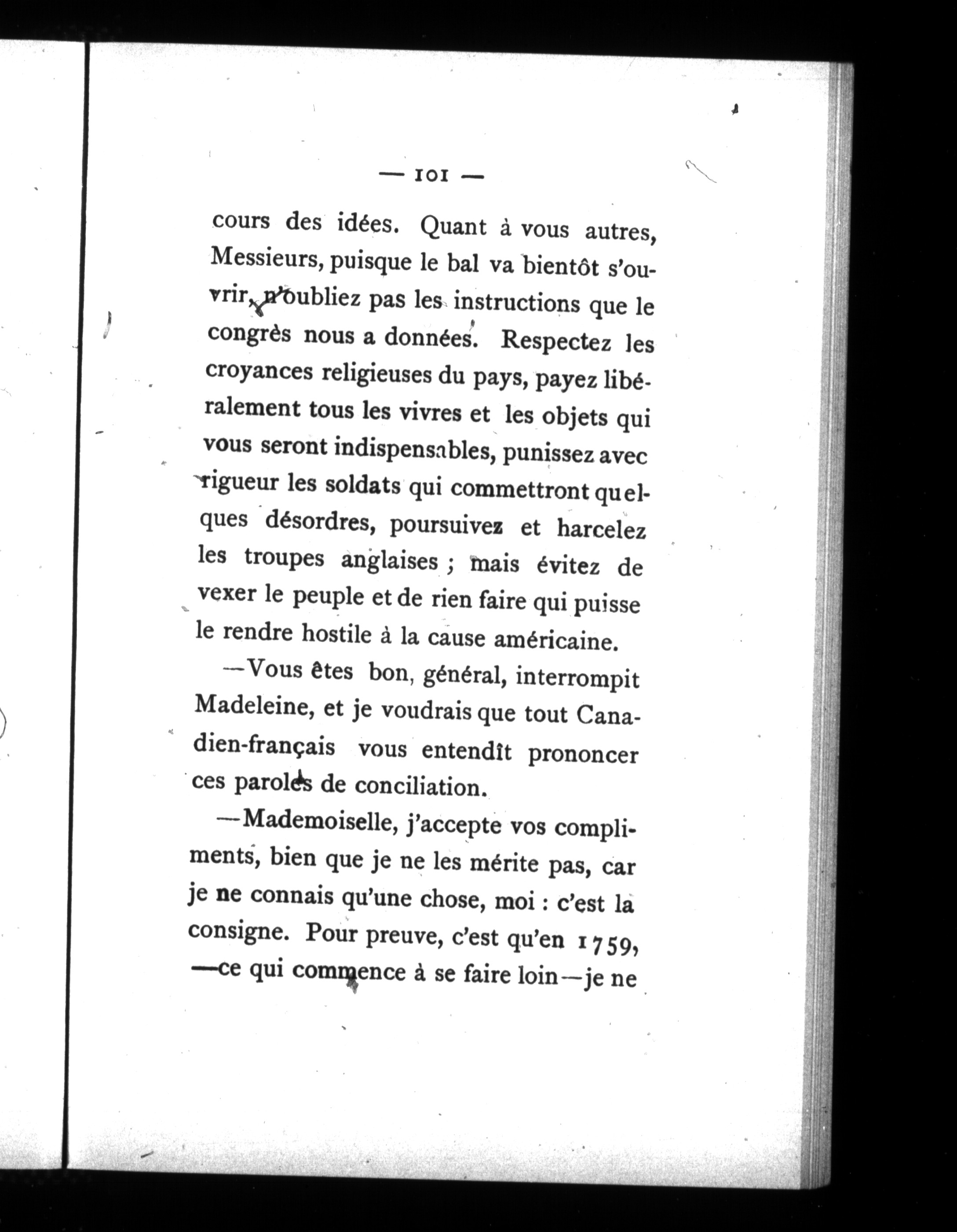 — 101 —

cours des idées. Quant à vous autres, Messieurs, puisque le bal va bientôt s'ouvrir, n'oubliez pas les instructions que le congrès nous a données. Respectez les croyances religieuses du pays, payez libéralement tous les vivres et les objets qui vous seront indispensables, punissez avec rigueur les soldats qui commettront quelques désordres, poursuivez et harcelez les troupes anglaises ; mais évitez de vexer le peuple et de rien faire qui puisse le rendre hostile à la cause américaine.

—Vous êtes bon, général, interrompit Madeleine, et je voudrais que tout Canadien-français vous entendît prononcer ces paroles de conciliation.

—Mademoiselle, j'accepte vos compliments, bien que je ne les mérite pas, car je ne connais qu'une chose, moi : c'est la consigne. Pour preuve, c'est qu'en 1759, —ce qui commence à se faire loin—je ne